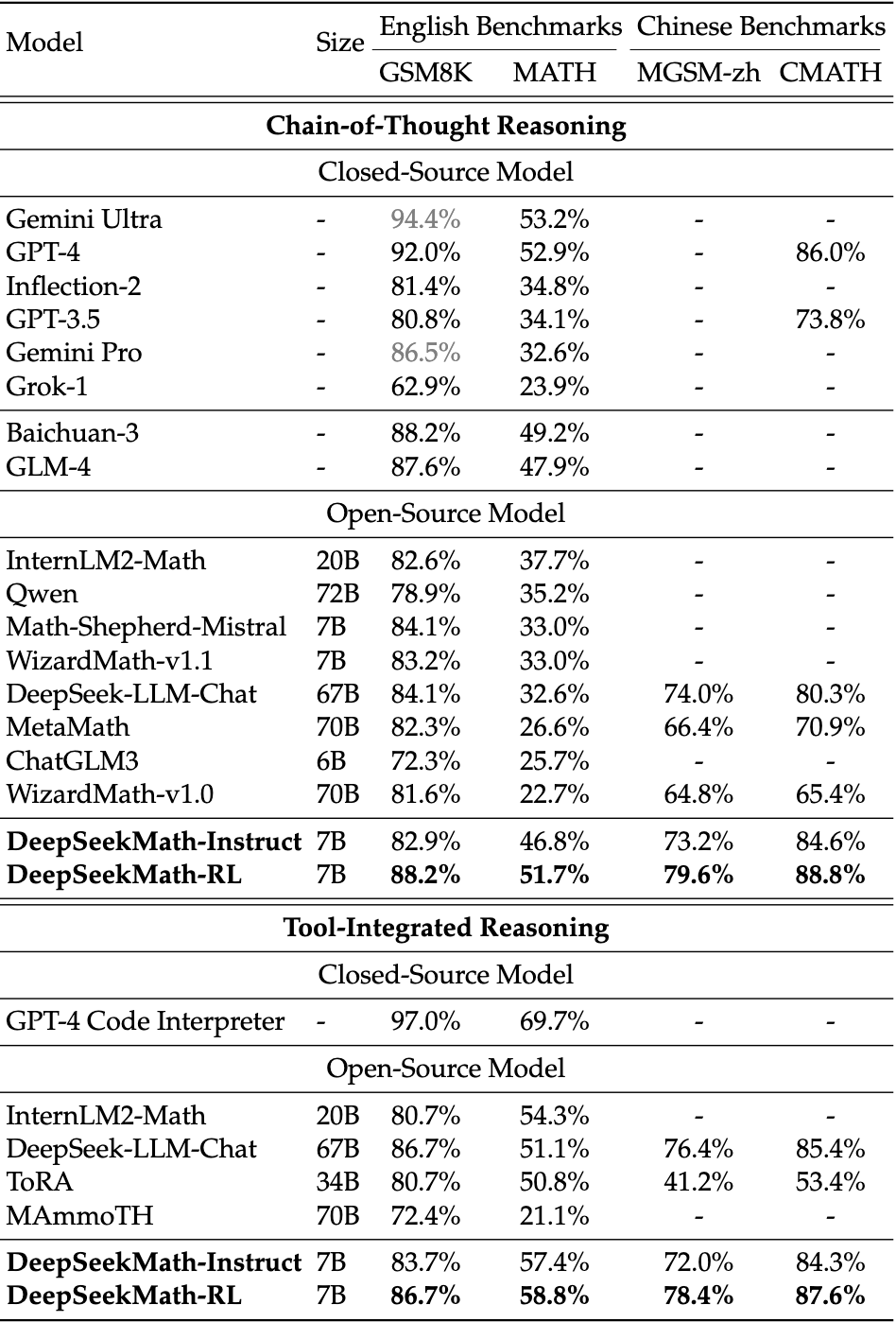 | Model | Size | English Benchmarks GSM8K | English Benchmarks MATH | Chinese Benchmarks MGSM-zh | Chinese Benchmarks CMATH |
|---|---|---|---|---|---|
| **Chain-of-Thought Reasoning** | | | | | |
| Closed-Source Model | | | | | |
| Gemini Ultra | - | 94.4% | 53.2% | - | - |
| GPT-4 | - | 92.0% | 52.9% | - | 86.0% |
| Inflection-2 | - | 81.4% | 34.8% | - | - |
| GPT-3.5 | - | 80.8% | 34.1% | - | 73.8% |
| Gemini Pro | - | 86.5% | 32.6% | - | - |
| Grok-1 | - | 62.9% | 23.9% | - | - |
| Baichuan-3 | - | 88.2% | 49.2% | - | - |
| GLM-4 | - | 87.6% | 47.9% | - | - |
| Open-Source Model | | | | | |
| InternLM2-Math | 20B | 82.6% | 37.7% | - | - |
| Qwen | 72B | 78.9% | 35.2% | - | - |
| Math-Shepherd-Mistral | 7B | 84.1% | 33.0% | - | - |
| WizardMath-v1.1 | 7B | 83.2% | 33.0% | - | - |
| DeepSeek-LLM-Chat | 67B | 84.1% | 32.6% | 74.0% | 80.3% |
| MetaMath | 70B | 82.3% | 26.6% | 66.4% | 70.9% |
| ChatGLM3 | 6B | 72.3% | 25.7% | - | - |
| WizardMath-v1.0 | 70B | 81.6% | 22.7% | 64.8% | 65.4% |
| **DeepSeekMath-Instruct** | 7B | 82.9% | 46.8% | 73.2% | 84.6% |
| **DeepSeekMath-RL** | 7B | **88.2%** | **51.7%** | **79.6%** | **88.8%** |
| **Tool-Integrated Reasoning** | | | | | |
| Closed-Source Model | | | | | |
| GPT-4 Code Interpreter | - | 97.0% | 69.7% | - | - |
| Open-Source Model | | | | | |
| InternLM2-Math | 20B | 80.7% | 54.3% | - | - |
| DeepSeek-LLM-Chat | 67B | 86.7% | 51.1% | 76.4% | 85.4% |
| ToRA | 34B | 80.7% | 50.8% | 41.2% | 53.4% |
| MAmmoTH | 70B | 72.4% | 21.1% | - | - |
| **DeepSeekMath-Instruct** | 7B | 83.7% | 57.4% | 72.0% | 84.3% |
| **DeepSeekMath-RL** | 7B | **86.7%** | **58.8%** | **78.4%** | **87.6%** |